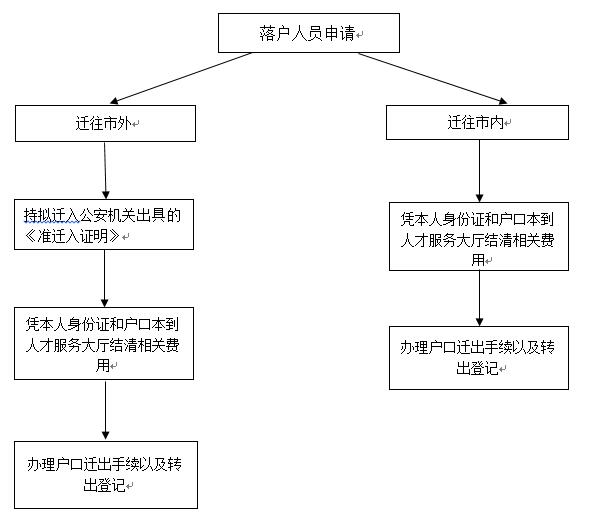 落户人员申请

迁往市外

持拟迁入公安机关出具的《准迁入证明》

凭本人身份证和户口本到人才服务大厅结清相关费用

办理户口迁出手续以及转出登记

迁往市内

凭本人身份证和户口本到人才服务大厅结清相关费用

办理户口迁出手续以及转出登记